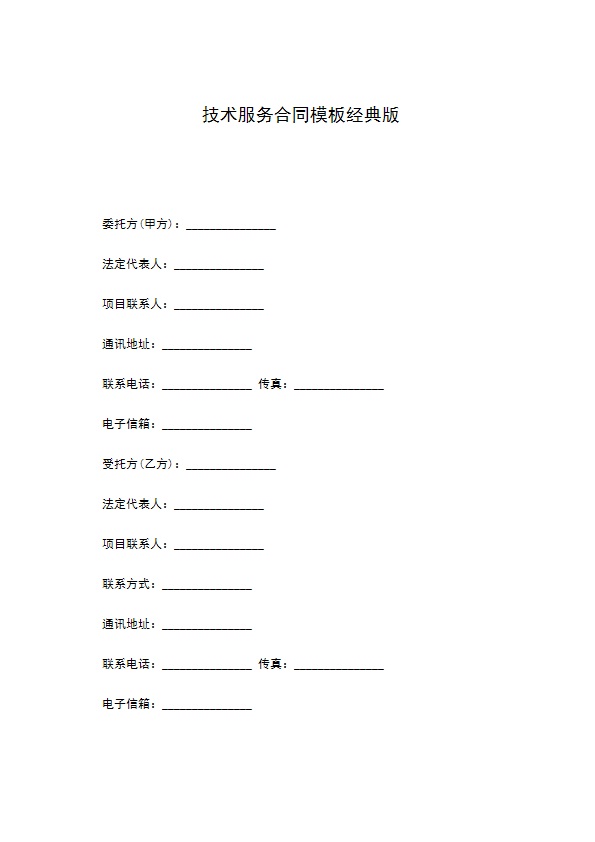 技术服务合同模板经典版

委托方(甲方)：______________

法定代表人：______________

项目联系人：______________

通讯地址：______________

联系电话：______________ 传真：______________

电子信箱：______________

受托方(乙方)：______________

法定代表人：______________

项目联系人：______________

联系方式：______________

通讯地址：______________

联系电话：______________ 传真：______________

电子信箱：______________